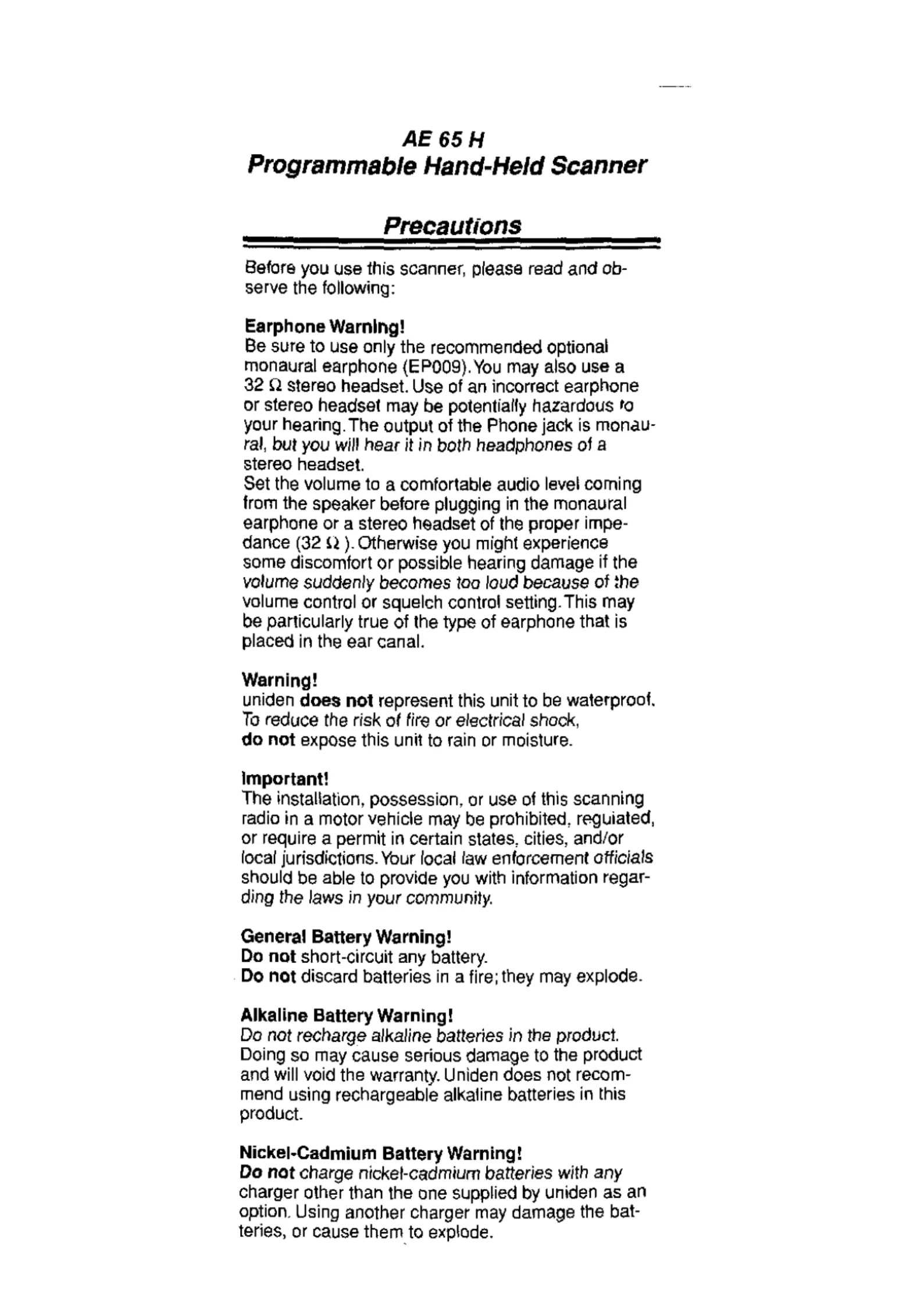 AE 65 H
Programmable Hand-Held Scanner

Precautions

Before you use this scanner, please read and observe the following:

Earphone Warning!
Be sure to use only the recommended optional monaural earphone (EP009). You may also use a 32 $\Omega$ stereo headset. Use of an incorrect earphone or stereo headset may be potentially hazardous to your hearing. The output of the Phone jack is monaural, but you will hear it in both headphones of a stereo headset.
Set the volume to a comfortable audio level coming from the speaker before plugging in the monaural earphone or a stereo headset of the proper impedance (32 $\Omega$ ). Otherwise you might experience some discomfort or possible hearing damage if the volume suddenly becomes too loud because of the volume control or squelch control setting. This may be particularly true of the type of earphone that is placed in the ear canal.

Warning!
uniden does not represent this unit to be waterproof. To reduce the risk of fire or electrical shock, do not expose this unit to rain or moisture.

Important!
The installation, possession, or use of this scanning radio in a motor vehicle may be prohibited, regulated, or require a permit in certain states, cities, and/or local jurisdictions. Your local law enforcement officials should be able to provide you with information regarding the laws in your community.

General Battery Warning!
Do not short-circuit any battery.
Do not discard batteries in a fire; they may explode.

Alkaline Battery Warning!
Do not recharge alkaline batteries in the product. Doing so may cause serious damage to the product and will void the warranty. Uniden does not recommend using rechargeable alkaline batteries in this product.

Nickel-Cadmium Battery Warning!
Do not charge nickel-cadmium batteries with any charger other than the one supplied by uniden as an option. Using another charger may damage the batteries, or cause them to explode.